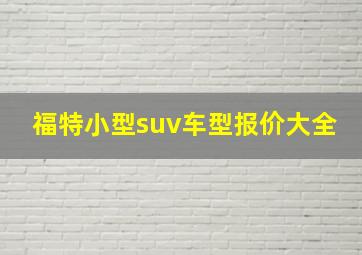 福特小型suv车型报价大全